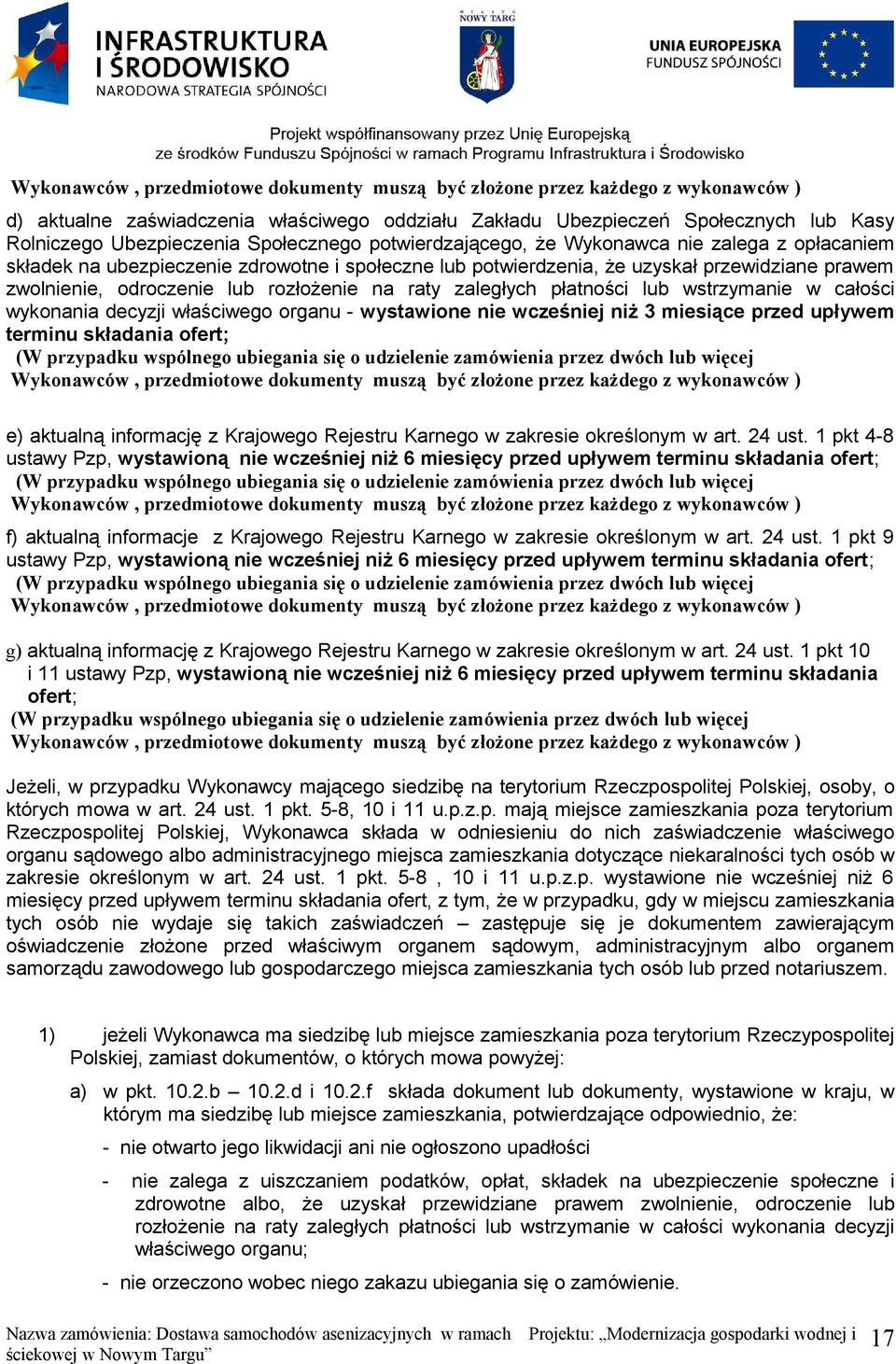 INFRASTRUKTURA I ŚRODOWISKO
NARODOWA STRATEGIA SPÓJNOŚCI

MIASTO NOWY TARG

UNIA EUROPEJSKA
FUNDUSZ SPÓJNOŚCI

Projekt współfinansowany przez Unię Europejską
ze środków Funduszu Spójności w ramach Programu Infrastruktura i Środowisko

Wykonawców , przedmiotowe dokumenty muszą być złożone przez każdego z wykonawców )

d) aktualne zaświadczenia właściwego oddziału Zakładu Ubezpieczeń Społecznych lub Kasy Rolniczego Ubezpieczenia Społecznego potwierdzającego, że Wykonawca nie zalega z opłacaniem składek na ubezpieczenie zdrowotne i społeczne lub potwierdzenia, że uzyskał przewidziane prawem zwolnienie, odroczenie lub rozłożenie na raty zaległych płatności lub wstrzymanie w całości wykonania decyzji właściwego organu - wystawione nie wcześniej niż 3 miesiące przed upływem terminu składania ofert;
(W przypadku wspólnego ubiegania się o udzielenie zamówienia przez dwóch lub więcej Wykonawców , przedmiotowe dokumenty muszą być złożone przez każdego z wykonawców )

e) aktualną informację z Krajowego Rejestru Karnego w zakresie określonym w art. 24 ust. 1 pkt 4-8 ustawy Pzp, wystawioną nie wcześniej niż 6 miesięcy przed upływem terminu składania ofert;
(W przypadku wspólnego ubiegania się o udzielenie zamówienia przez dwóch lub więcej Wykonawców , przedmiotowe dokumenty muszą być złożone przez każdego z wykonawców )

f) aktualną informacje z Krajowego Rejestru Karnego w zakresie określonym w art. 24 ust. 1 pkt 9 ustawy Pzp, wystawioną nie wcześniej niż 6 miesięcy przed upływem terminu składania ofert;
(W przypadku wspólnego ubiegania się o udzielenie zamówienia przez dwóch lub więcej Wykonawców , przedmiotowe dokumenty muszą być złożone przez każdego z wykonawców )

g) aktualną informację z Krajowego Rejestru Karnego w zakresie określonym w art. 24 ust. 1 pkt 10 i 11 ustawy Pzp, wystawioną nie wcześniej niż 6 miesięcy przed upływem terminu składania ofert;
(W przypadku wspólnego ubiegania się o udzielenie zamówienia przez dwóch lub więcej Wykonawców , przedmiotowe dokumenty muszą być złożone przez każdego z wykonawców )

Jeżeli, w przypadku Wykonawcy mającego siedzibę na terytorium Rzeczpospolitej Polskiej, osoby, o których mowa w art. 24 ust. 1 pkt. 5-8, 10 i 11 u.p.z.p. mają miejsce zamieszkania poza terytorium Rzeczpospolitej Polskiej, Wykonawca składa w odniesieniu do nich zaświadczenie właściwego organu sądowego albo administracyjnego miejsca zamieszkania dotyczące niekaralności tych osób w zakresie określonym w art. 24 ust. 1 pkt. 5-8 , 10 i 11 u.p.z.p. wystawione nie wcześniej niż 6 miesięcy przed upływem terminu składania ofert, z tym, że w przypadku, gdy w miejscu zamieszkania tych osób nie wydaje się takich zaświadczeń – zastępuje się je dokumentem zawierającym oświadczenie złożone przed właściwym organem sądowym, administracyjnym albo organem samorządu zawodowego lub gospodarczego miejsca zamieszkania tych osób lub przed notariuszem.

1) jeżeli Wykonawca ma siedzibę lub miejsce zamieszkania poza terytorium Rzeczypospolitej Polskiej, zamiast dokumentów, o których mowa powyżej:

a) w pkt. 10.2.b – 10.2.d i 10.2.f składa dokument lub dokumenty, wystawione w kraju, w którym ma siedzibę lub miejsce zamieszkania, potwierdzające odpowiednio, że:

- nie otwarto jego likwidacji ani nie ogłoszono upadłości

- nie zalega z uiszczaniem podatków, opłat, składek na ubezpieczenie społeczne i zdrowotne albo, że uzyskał przewidziane prawem zwolnienie, odroczenie lub rozłożenie na raty zaległych płatności lub wstrzymanie w całości wykonania decyzji właściwego organu;

- nie orzeczono wobec niego zakazu ubiegania się o zamówienie.

Nazwa zamówienia: Dostawa samochodów asenizacyjnych w ramach Projektu: „Modernizacja gospodarki wodnej i ściekowej w Nowym Targu” 17